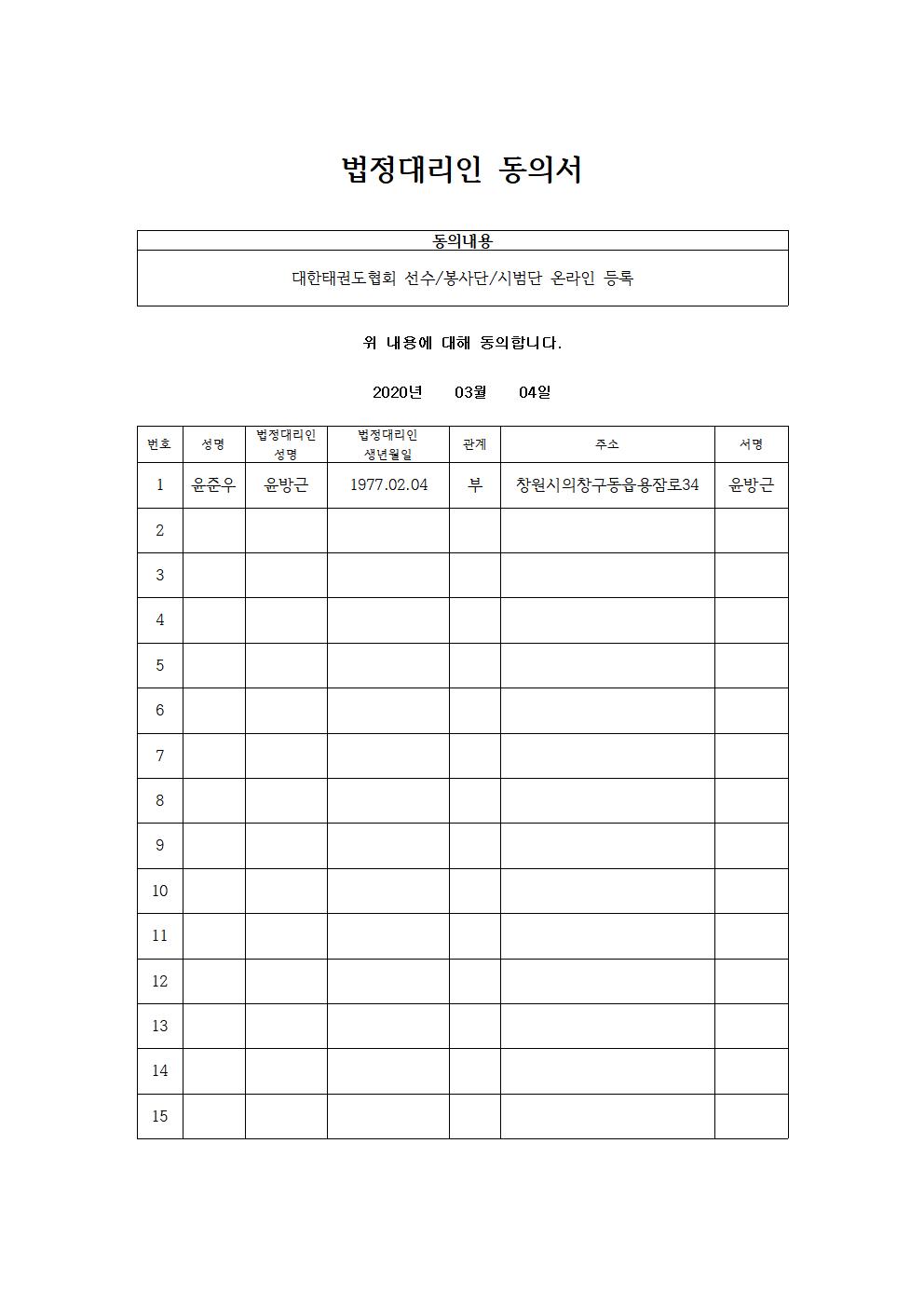 법정대리인 동의서

| 동의내용 |
|---|
| 대한태권도협회 선수/봉사단/시범단 온라인 등록 |

위 내용에 대해 동의합니다.

2020년 03월 04일

| 번호 | 성명 | 법정대리인 성명 | 법정대리인 생년월일 | 관계 | 주소 | 서명 |
|---|---|---|---|---|---|---|
| 1 | 윤준우 | 윤방근 | 1977.02.04 | 부 | 창원시의창구동읍용잠로34 | 윤방근 |
| 2 | | | | | | |
| 3 | | | | | | |
| 4 | | | | | | |
| 5 | | | | | | |
| 6 | | | | | | |
| 7 | | | | | | |
| 8 | | | | | | |
| 9 | | | | | | |
| 10 | | | | | | |
| 11 | | | | | | |
| 12 | | | | | | |
| 13 | | | | | | |
| 14 | | | | | | |
| 15 | | | | | | |